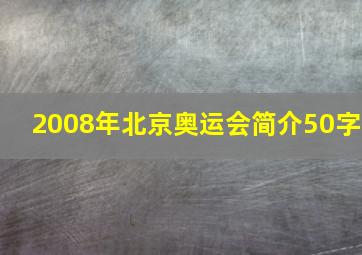 2008年北京奥运会简介50字